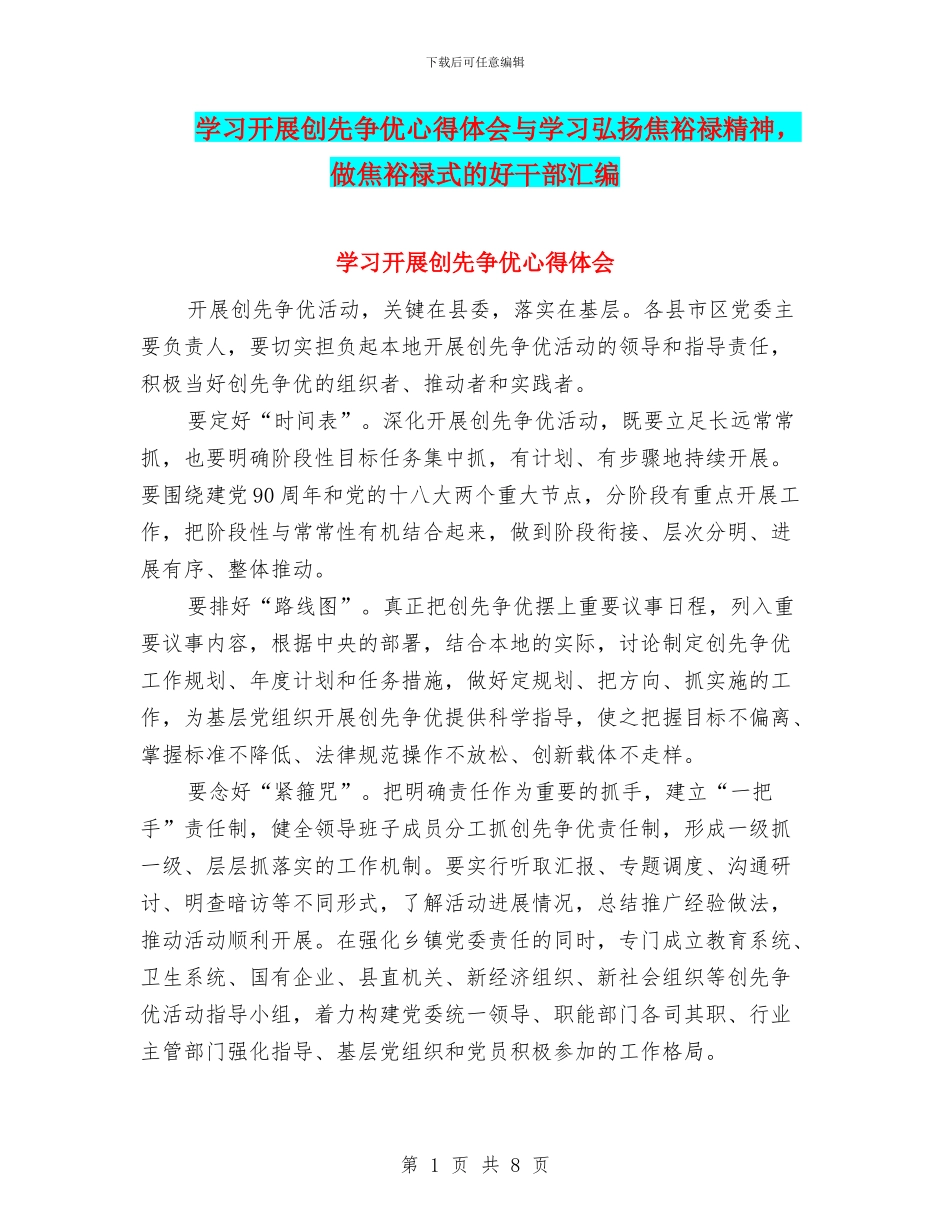 下载后可任意编辑

学习开展创先争优心得体会与学习弘扬焦裕禄精神，做焦裕禄式的好干部汇编

学习开展创先争优心得体会

开展创先争优活动，关键在县委，落实在基层。各县市区党委主要负责人，要切实担负起本地开展创先争优活动的领导和指导责任，积极当好创先争优的组织者、推动者和实践者。

要定好“时间表”。深化开展创先争优活动，既要立足长远常常抓，也要明确阶段性目标任务集中抓，有计划、有步骤地持续开展。要围绕建党90周年和党的十八大两个重大节点，分阶段有重点开展工作，把阶段性与常常性有机结合起来，做到阶段衔接、层次分明、进展有序、整体推动。

要排好“路线图”。真正把创先争优摆上重要议事日程，列入重要议事内容，根据中央的部署，结合本地的实际，讨论制定创先争优工作规划、年度计划和任务措施，做好定规划、把方向、抓实施的工作，为基层党组织开展创先争优提供科学指导，使之把握目标不偏离、掌握标准不降低、法律规范操作不放松、创新载体不走样。

要念好“紧箍咒”。把明确责任作为重要的抓手，建立“一把手”责任制，健全领导班子成员分工抓创先争优责任制，形成一级抓一级、层层抓落实的工作机制。要实行听取汇报、专题调度、沟通研讨、明查暗访等不同形式，了解活动进展情况，总结推广经验做法，推动活动顺利开展。在强化乡镇党委责任的同时，专门成立教育系统、卫生系统、国有企业、县直机关、新经济组织、新社会组织等创先争优活动指导小组，着力构建党委统一领导、职能部门各司其职、行业主管部门强化指导、基层党组织和党员积极参加的工作格局。

第 1 页 共 8 页